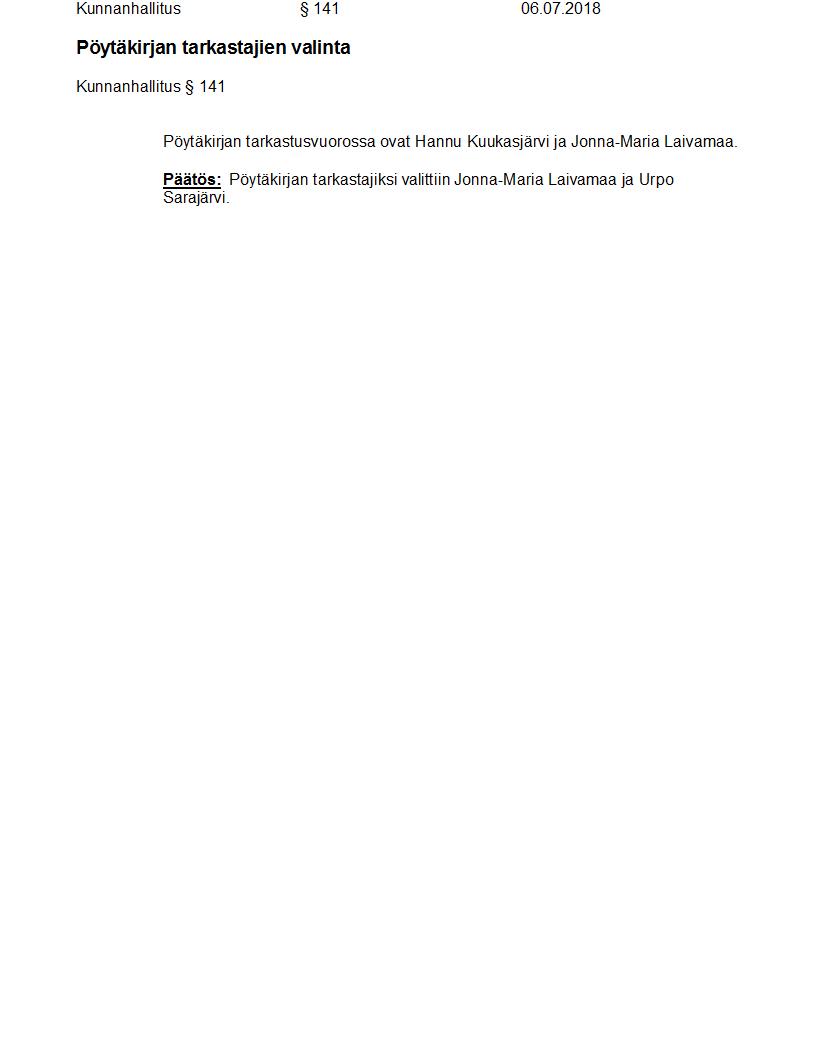 Kunnanhallitus § 141 06.07.2018

Pöytäkirjan tarkastajien valinta

Kunnanhallitus § 141

Pöytäkirjan tarkastusvuorossa ovat Hannu Kuukasjärvi ja Jonna-Maria Laivamaa.

Päätös: Pöytäkirjan tarkastajiksi valittiin Jonna-Maria Laivamaa ja Urpo Sarajärvi.